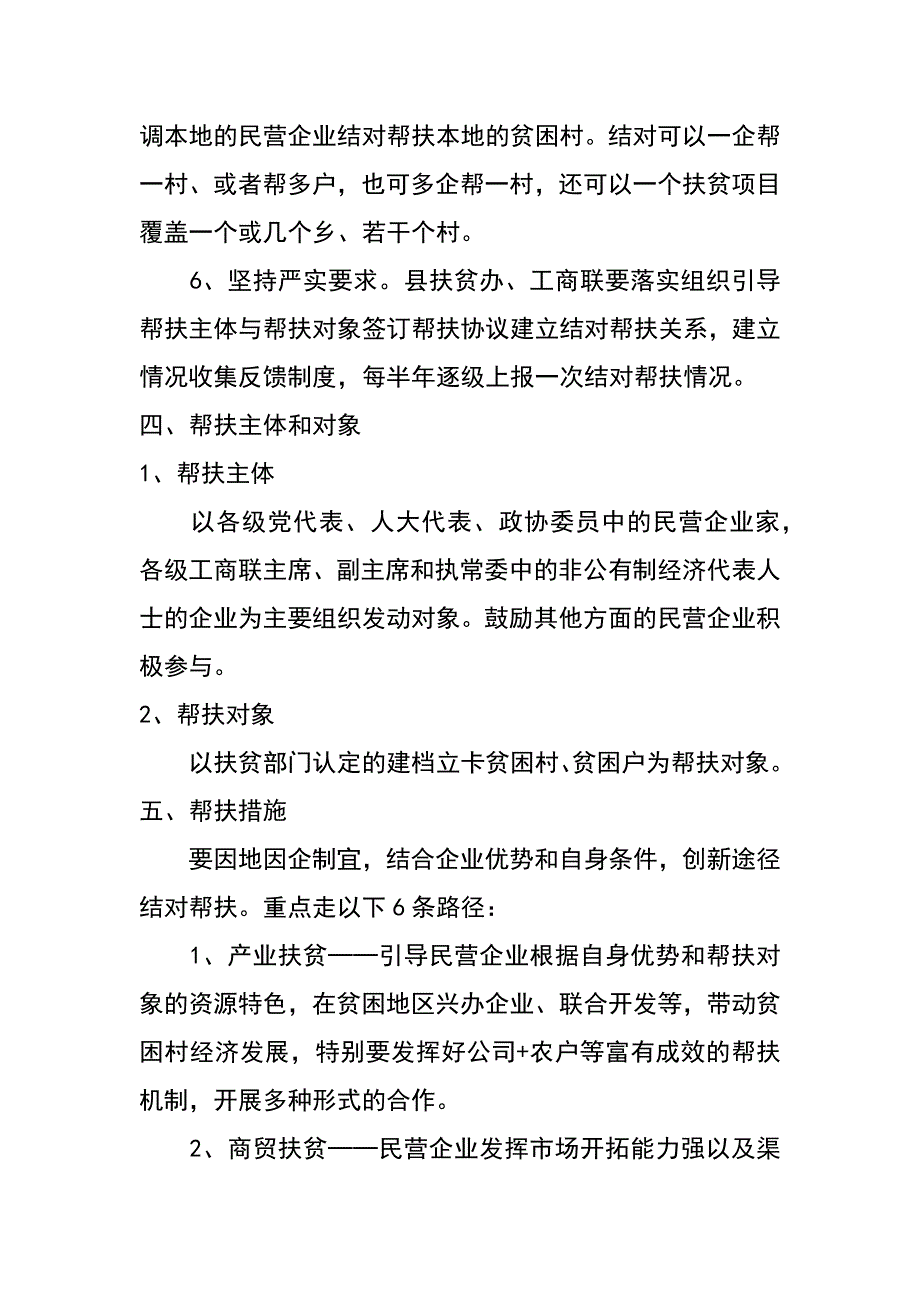 调本地的民营企业结对帮扶本地的贫困村。结对可以一企帮一村、或者帮多户，也可多企帮一村，还可以一个扶贫项目覆盖一个或几个乡、若干个村。

6、坚持严实要求。县扶贫办、工商联要落实组织引导帮扶主体与帮扶对象签订帮扶协议建立结对帮扶关系，建立情况收集反馈制度，每半年逐级上报一次结对帮扶情况。

四、帮扶主体和对象

1、帮扶主体

以各级党代表、人大代表、政协委员中的民营企业家，各级工商联主席、副主席和执常委中的非公有制经济代表人士的企业为主要组织发动对象。鼓励其他方面的民营企业积极参与。

2、帮扶对象

以扶贫部门认定的建档立卡贫困村、贫困户为帮扶对象。

五、帮扶措施

要因地因企制宜，结合企业优势和自身条件，创新途径结对帮扶。重点走以下6条路径：

1、产业扶贫——引导民营企业根据自身优势和帮扶对象的资源特色，在贫困地区兴办企业、联合开发等，带动贫困村经济发展，特别要发挥好公司+农户等富有成效的帮扶机制，开展多种形式的合作。

2、商贸扶贫——民营企业发挥市场开拓能力强以及渠